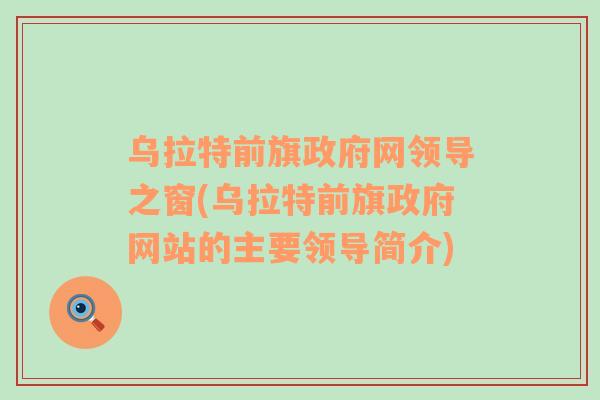 乌拉特前旗政府网领导之窗(乌拉特前旗政府网站的主要领导简介)